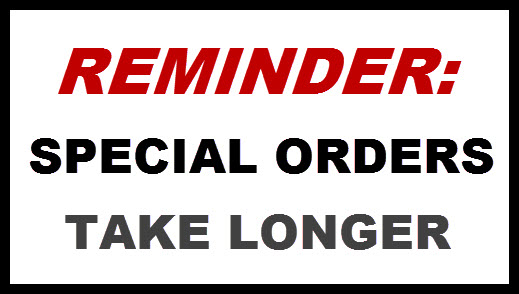 REMINDER:

SPECIAL ORDERS

TAKE LONGER